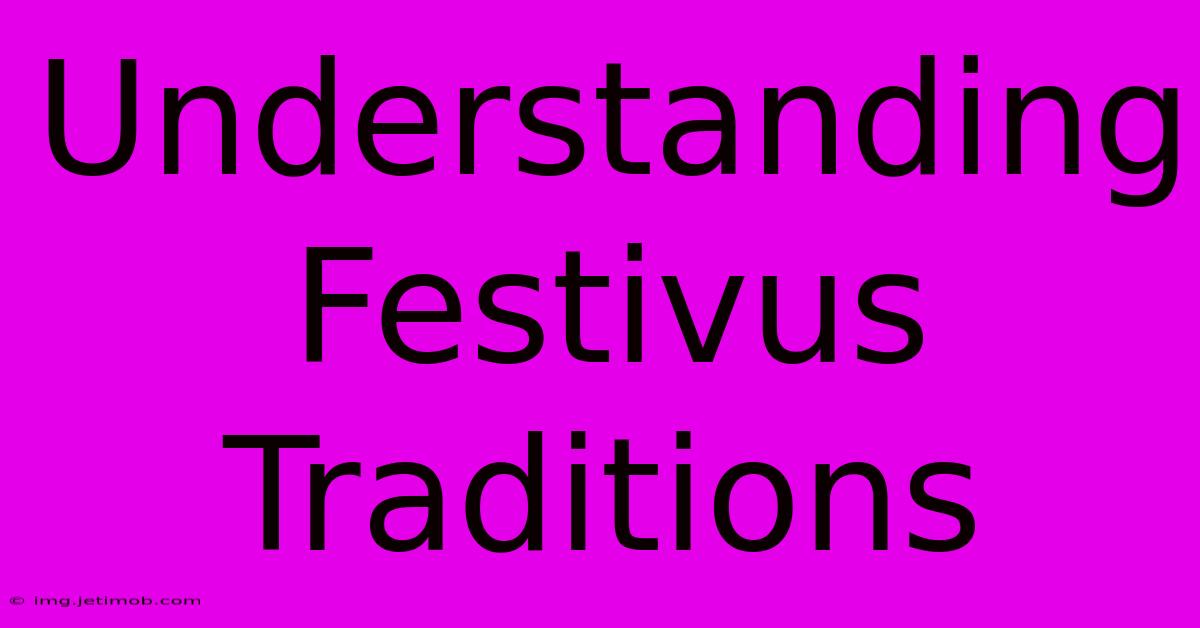 Understanding Festivus Traditions

© img.jetimob.com